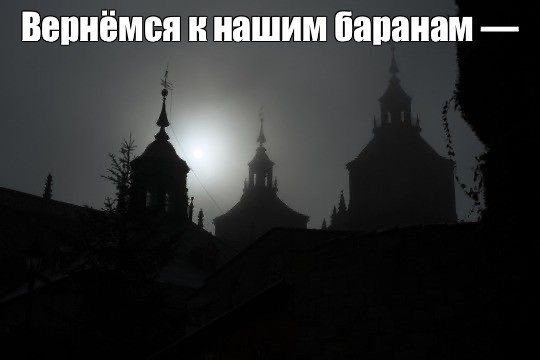 Вернёмся к нашим баранам —